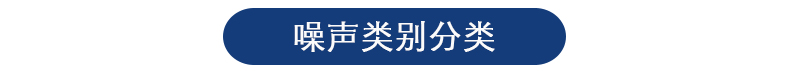 噪声类别分类